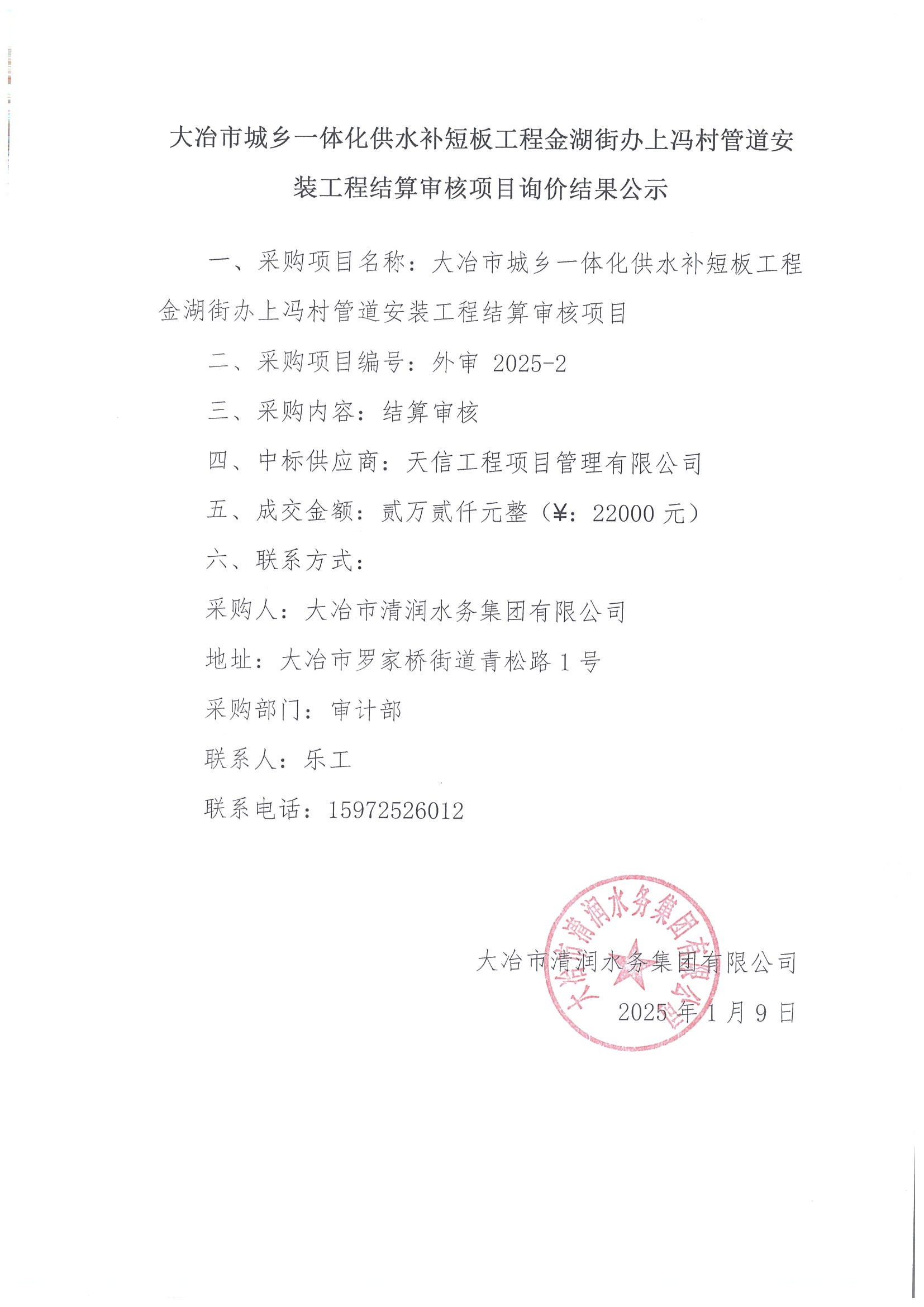 大冶市城乡一体化供水补短板工程金湖街办上冯村管道安装工程结算审核项目询价结果公示

一、采购项目名称：大冶市城乡一体化供水补短板工程金湖街办上冯村管道安装工程结算审核项目

二、采购项目编号：外审 2025-2

三、采购内容：结算审核

四、中标供应商：天信工程项目管理有限公司

五、成交金额：贰万贰仟元整（¥：22000 元）

六、联系方式：

采购人：大冶市清润水务集团有限公司

地址：大冶市罗家桥街道青松路 1 号

采购部门：审计部

联系人：乐工

联系电话：15972526012

大冶市清润水务集团有限公司

2025 年 1 月 9 日

大冶市清润水务集团有限公司